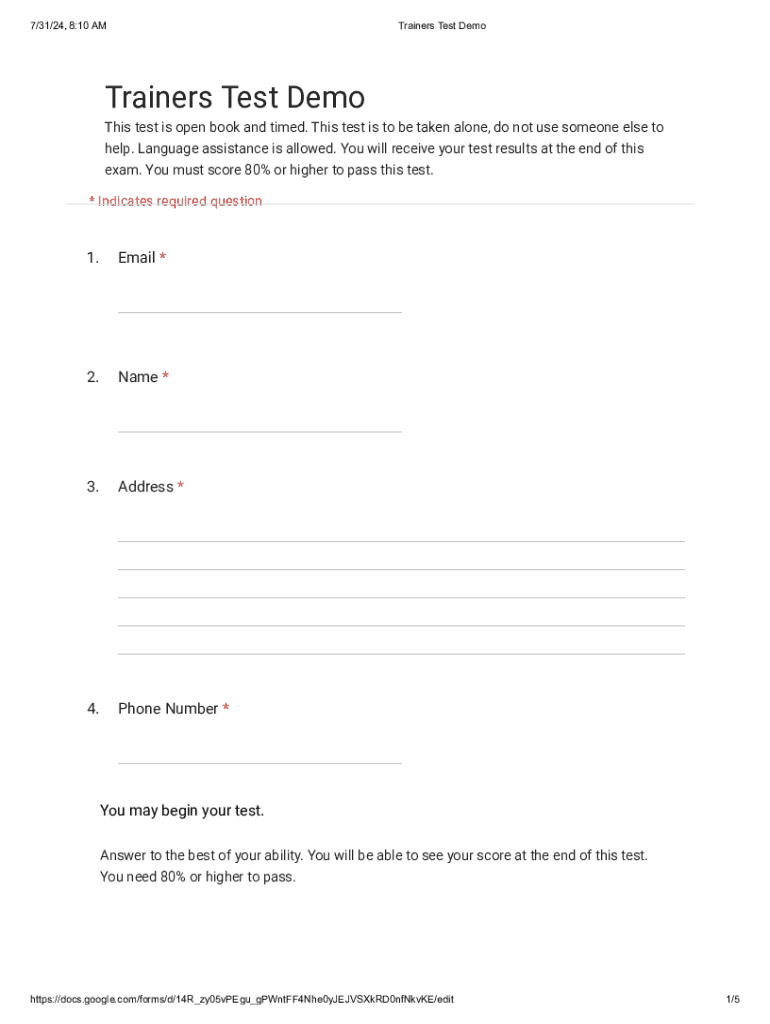 7/31/24, 8:10 AM

Trainers Test Demo

Trainers Test Demo

This test is open book and timed. This test is to be taken alone, do not use someone else to help. Language assistance is allowed. You will receive your test results at the end of this exam. You must score 80% or higher to pass this test.

* Indicates required question

1. Email *

2. Name *

3. Address *

4. Phone Number *

You may begin your test.

Answer to the best of your ability. You will be able to see your score at the end of this test. You need 80% or higher to pass.

https://docs.google.com/forms/d/14R_zy05vPEgu_gPWntFF4Nhe0yJEJVSXkRD0nfNkvKE/edit

1/5